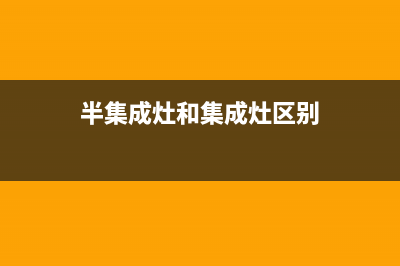 半集成灶和集成灶区别